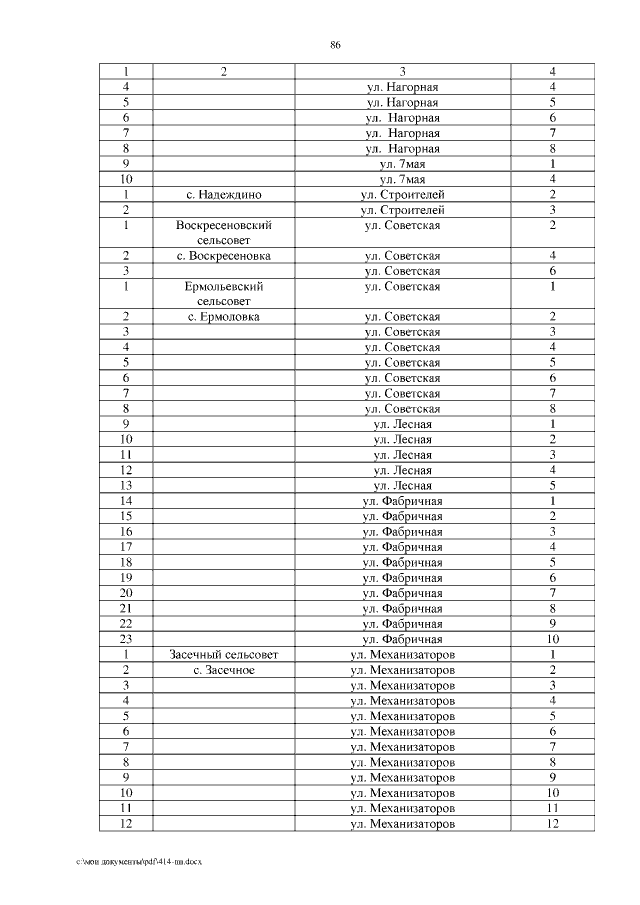 86

| 1 | 2 | 3 | 4 |
|---|---|---|---|
| 4 | | ул. Нагорная | 4 |
| 5 | | ул. Нагорная | 5 |
| 6 | | ул. Нагорная | 6 |
| 7 | | ул. Нагорная | 7 |
| 8 | | ул. Нагорная | 8 |
| 9 | | ул. 7мая | 1 |
| 10 | | ул. 7мая | 4 |
| 1 | с. Надеждино | ул. Строителей | 2 |
| 2 | | ул. Строителей | 3 |
| 1 | Воскресеновский сельсовет | ул. Советская | 2 |
| 2 | с. Воскресеновка | ул. Советская | 4 |
| 3 | | ул. Советская | 6 |
| 1 | Ермольевский сельсовет | ул. Советская | 1 |
| 2 | с. Ермоловка | ул. Советская | 2 |
| 3 | | ул. Советская | 3 |
| 4 | | ул. Советская | 4 |
| 5 | | ул. Советская | 5 |
| 6 | | ул. Советская | 6 |
| 7 | | ул. Советская | 7 |
| 8 | | ул. Советская | 8 |
| 9 | | ул. Лесная | 1 |
| 10 | | ул. Лесная | 2 |
| 11 | | ул. Лесная | 3 |
| 12 | | ул. Лесная | 4 |
| 13 | | ул. Лесная | 5 |
| 14 | | ул. Фабричная | 1 |
| 15 | | ул. Фабричная | 2 |
| 16 | | ул. Фабричная | 3 |
| 17 | | ул. Фабричная | 4 |
| 18 | | ул. Фабричная | 5 |
| 19 | | ул. Фабричная | 6 |
| 20 | | ул. Фабричная | 7 |
| 21 | | ул. Фабричная | 8 |
| 22 | | ул. Фабричная | 9 |
| 23 | | ул. Фабричная | 10 |
| 1 | Засечный сельсовет | ул. Механизаторов | 1 |
| 2 | с. Засечное | ул. Механизаторов | 2 |
| 3 | | ул. Механизаторов | 3 |
| 4 | | ул. Механизаторов | 4 |
| 5 | | ул. Механизаторов | 5 |
| 6 | | ул. Механизаторов | 6 |
| 7 | | ул. Механизаторов | 7 |
| 8 | | ул. Механизаторов | 8 |
| 9 | | ул. Механизаторов | 9 |
| 10 | | ул. Механизаторов | 10 |
| 11 | | ул. Механизаторов | 11 |
| 12 | | ул. Механизаторов | 12 |

c:\мои документы\pdf\414-пп.docx